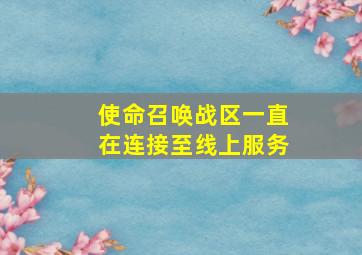 使命召唤战区一直在连接至线上服务